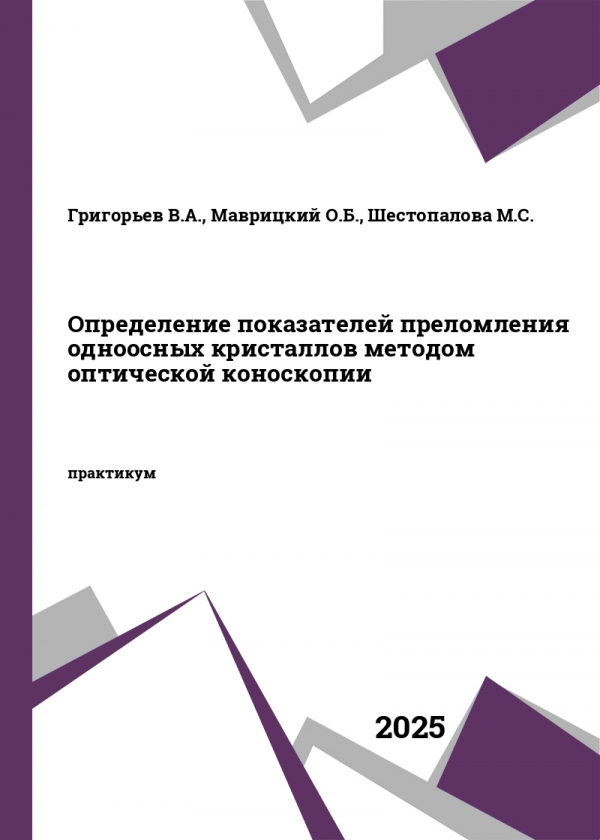 Григорьев В.А., Маврицкий О.Б., Шестопалова М.С.

Определение показателей преломления одноосных кристаллов методом оптической коноскопии

практикум

2025